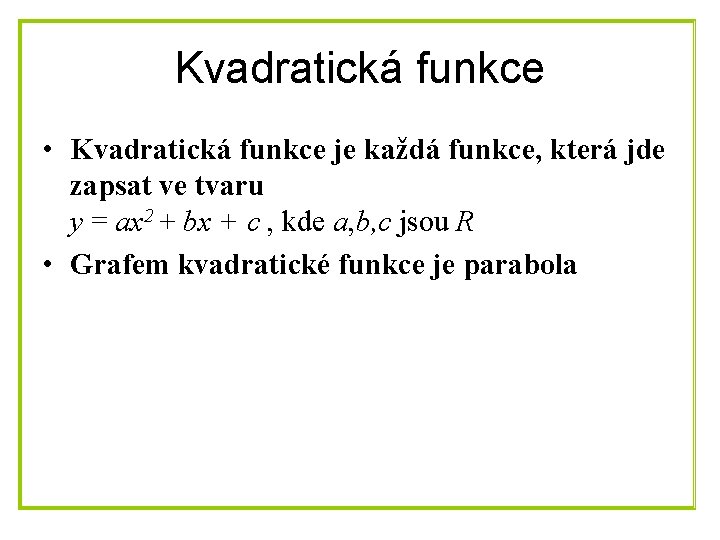 Kvadratická funkce

• Kvadratická funkce je každá funkce, která jde zapsat ve tvaru $y = ax^2 + bx + c$ , kde $a,b,c$ jsou $R$

• Grafem kvadratické funkce je parabola